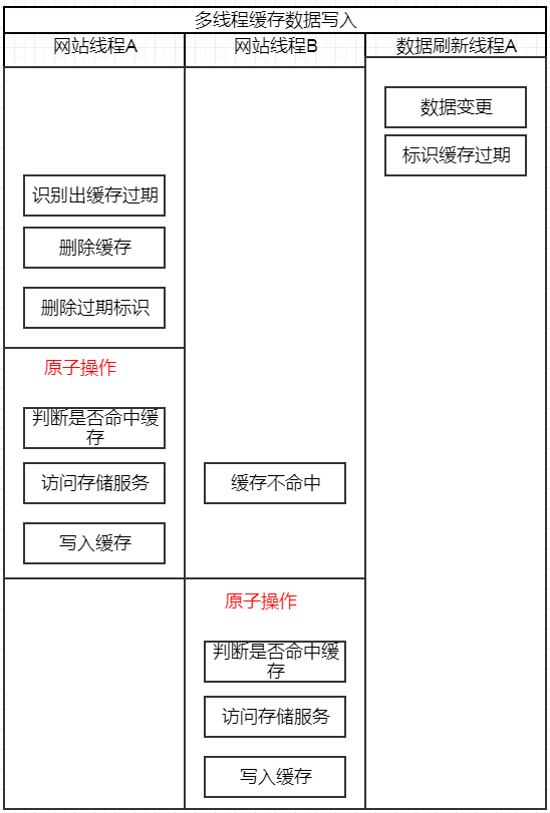 多线程缓存数据写入

网站线程A

识别出缓存过期

删除缓存

删除过期标识

原子操作

判断是否命中缓存

访问存储服务

写入缓存

网站线程B

缓存不命中

原子操作

判断是否命中缓存

访问存储服务

写入缓存

数据刷新线程A

数据变更

标识缓存过期